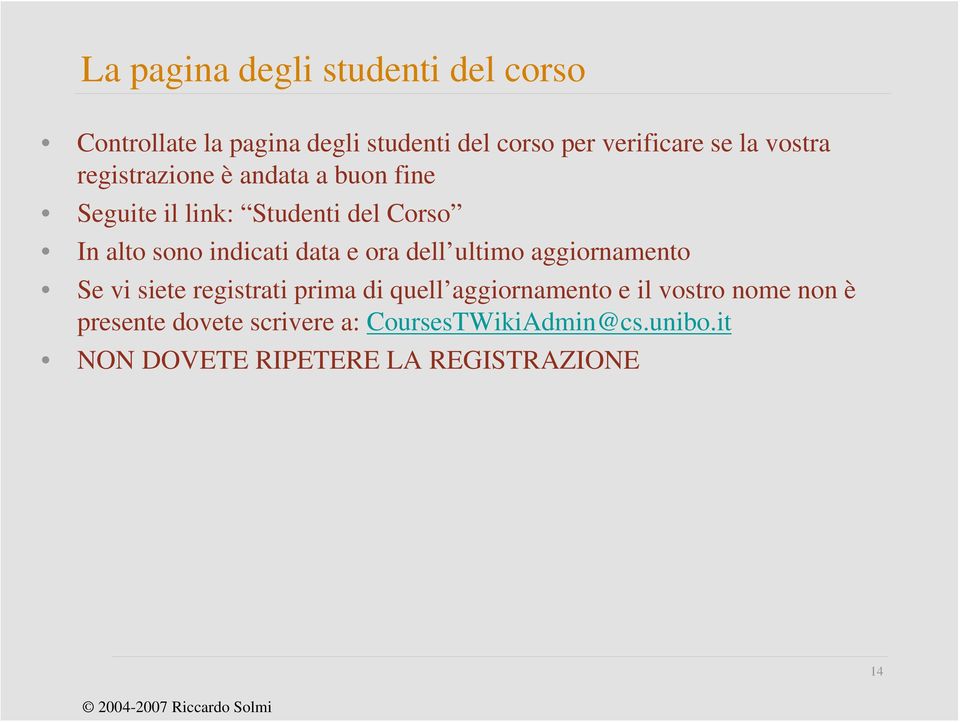 La pagina degli studenti del corso

• Controllate la pagina degli studenti del corso per verificare se la vostra registrazione è andata a buon fine
• Seguite il link: “Studenti del Corso”
• In alto sono indicati data e ora dell’ultimo aggiornamento
• Se vi siete registrati prima di quell’aggiornamento e il vostro nome non è presente dovete scrivere a: CoursesTWikiAdmin@cs.unibo.it
• NON DOVETE RIPETERE LA REGISTRAZIONE

14

© 2004-2007 Riccardo Solmi